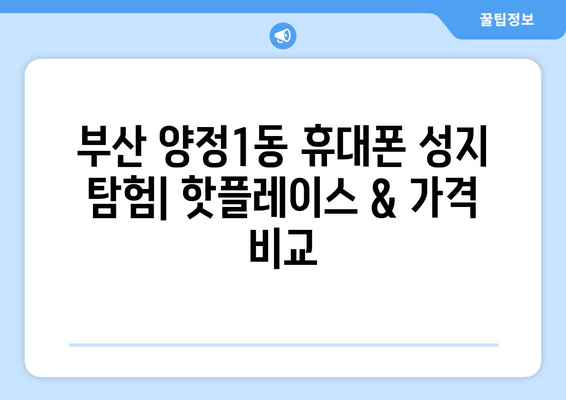 꿀팁정보

부산 양정1동 휴대폰 성지 탐험| 핫플레이스 & 가격 비교